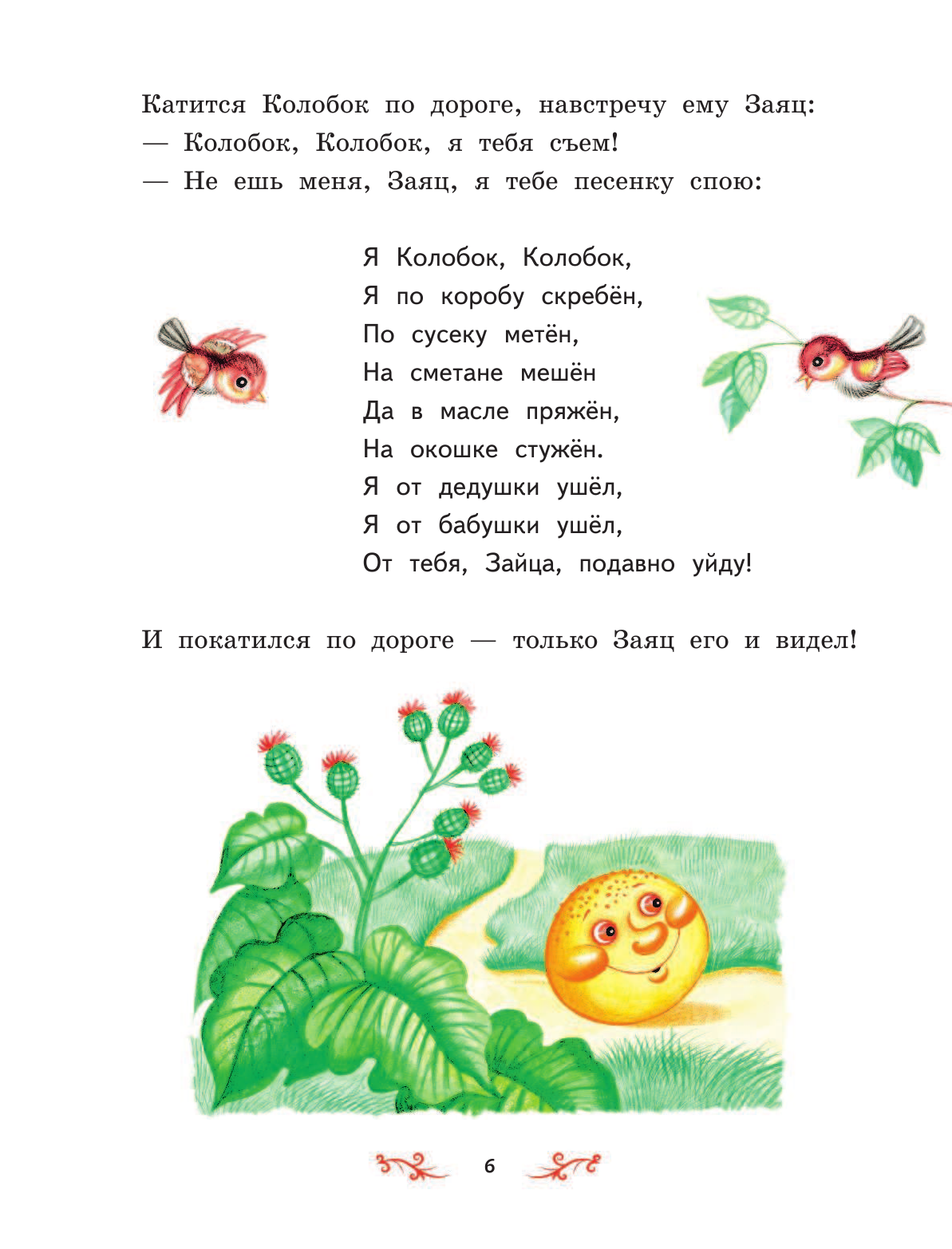 Катится Колобок по дороге, навстречу ему Заяц:
— Колобок, Колобок, я тебя съем!
— Не ешь меня, Заяц, я тебе песенку спою:

Я Колобок, Колобок,
Я по коробу скребён,
По сусеку метён,
На сметане мешён
Да в масле пряжён,
На окошке стужён.
Я от дедушки ушёл,
Я от бабушки ушёл,
От тебя, Зайца, подавно уйду!

И покатился по дороге — только Заяц его и видел!

6